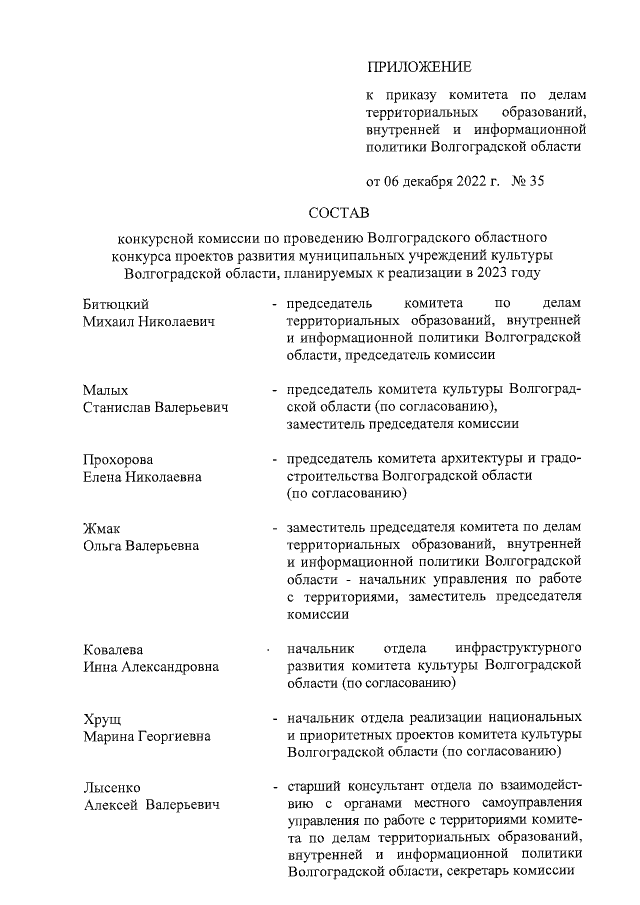 ПРИЛОЖЕНИЕ

к приказу комитета по делам территориальных образований, внутренней и информационной политики Волгоградской области

от 06 декабря 2022 г. № 35

СОСТАВ

конкурсной комиссии по проведению Волгоградского областного конкурса проектов развития муниципальных учреждений культуры Волгоградской области, планируемых к реализации в 2023 году

Битюцкий
Михаил Николаевич

- председатель комитета по делам территориальных образований, внутренней и информационной политики Волгоградской области, председатель комиссии

Малых
Станислав Валерьевич

- председатель комитета культуры Волгоградской области (по согласованию), заместитель председателя комиссии

Прохорова
Елена Николаевна

- председатель комитета архитектуры и градостроительства Волгоградской области (по согласованию)

Жмак
Ольга Валерьевна

- заместитель председателя комитета по делам территориальных образований, внутренней и информационной политики Волгоградской области - начальник управления по работе с территориями, заместитель председателя комиссии

Ковалева
Инна Александровна

- начальник отдела инфраструктурного развития комитета культуры Волгоградской области (по согласованию)

Хрущ
Марина Георгиевна

- начальник отдела реализации национальных и приоритетных проектов комитета культуры Волгоградской области (по согласованию)

Лысенко
Алексей Валерьевич

- старший консультант отдела по взаимодействию с органами местного самоуправления управления по работе с территориями комитета по делам территориальных образований, внутренней и информационной политики Волгоградской области, секретарь комиссии